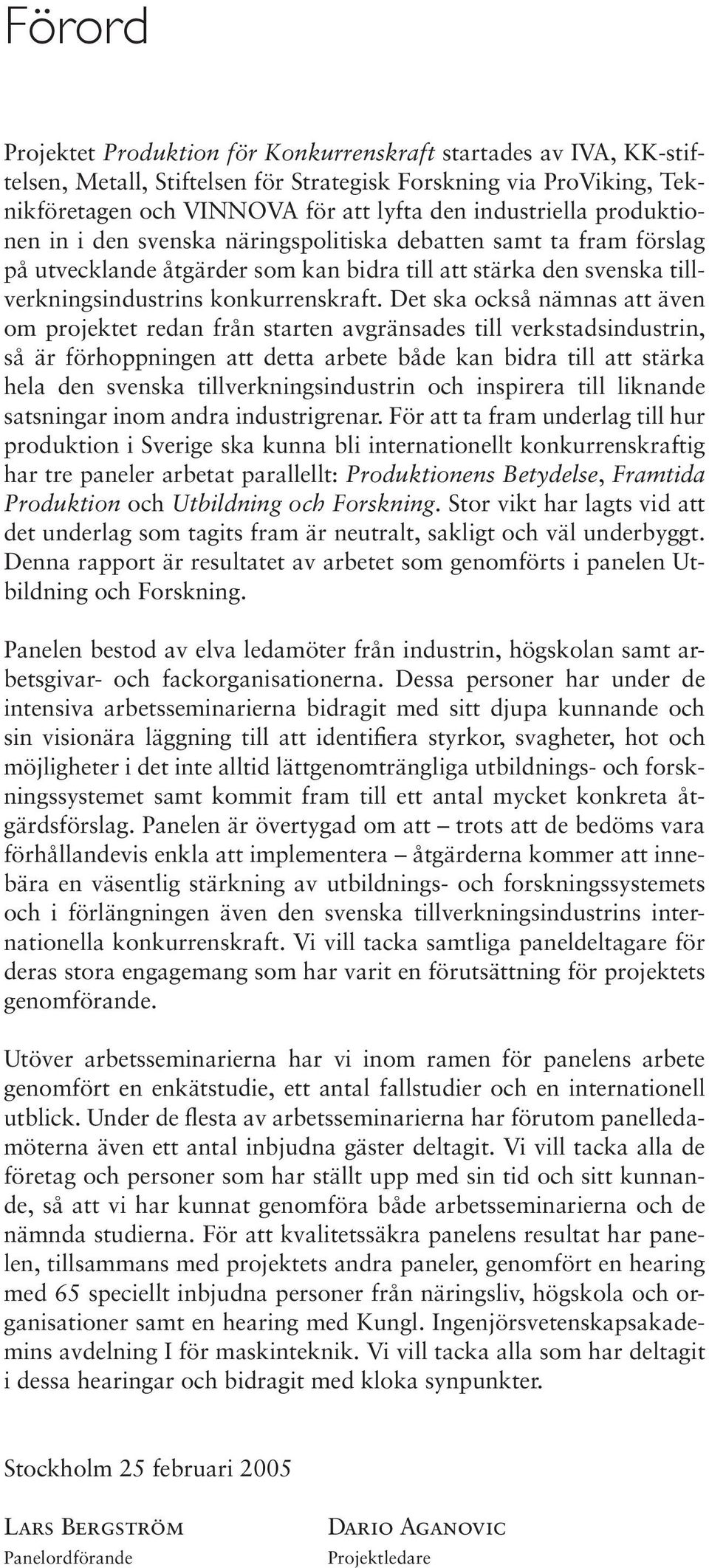 Förord

Projektet Produktion för Konkurrenskraft startades av IVA, KK-stiftelsen, Metall, Stiftelsen för Strategisk Forskning via ProViking, Teknikföretagen och VINNOVA för att lyfta den industriella produktionen in i den svenska näringspolitiska debatten samt ta fram förslag på utvecklande åtgärder som kan bidra till att stärka den svenska tillverkningsindustrins konkurrenskraft. Det ska också nämnas att även om projektet redan från starten avgränsades till verkstadsindustrin, så är förhoppningen att detta arbete både kan bidra till att stärka hela den svenska tillverkningsindustrin och inspirera till liknande satsningar inom andra industrigrenar. För att ta fram underlag till hur produktion i Sverige ska kunna bli internationellt konkurrenskraftig har tre paneler arbetat parallellt: Produktionens Betydelse, Framtida Produktion och Utbildning och Forskning. Stor vikt har lagts vid att det underlag som tagits fram är neutralt, sakligt och väl underbyggt. Denna rapport är resultatet av arbetet som genomförts i panelen Utbildning och Forskning.

Panelen bestod av elva ledamöter från industrin, högskolan samt arbetsgivar- och fackorganisationerna. Dessa personer har under de intensiva arbetsseminarierna bidragit med sitt djupa kunnande och sin visionära läggning till att identifiera styrkor, svagheter, hot och möjligheter i det inte alltid lättgenomträngliga utbildnings- och forskningssystemet samt kommit fram till ett antal mycket konkreta åtgärdsförslag. Panelen är övertygad om att – trots att de bedöms vara förhållandevis enkla att implementera – åtgärderna kommer att innebära en väsentlig stärkning av utbildnings- och forskningssystemets och i förlängningen även den svenska tillverkningsindustrins internationella konkurrenskraft. Vi vill tacka samtliga paneldeltagare för deras stora engagemang som har varit en förutsättning för projektets genomförande.

Utöver arbetsseminarierna har vi inom ramen för panelens arbete genomfört en enkätstudie, ett antal fallstudier och en internationell utblick. Under de flesta av arbetsseminarierna har förutom panelledamöterna även ett antal inbjudna gäster deltagit. Vi vill tacka alla de företag och personer som har ställt upp med sin tid och sitt kunnande, så att vi har kunnat genomföra både arbetsseminarierna och de nämnda studierna. För att kvalitetssäkra panelens resultat har panelen, tillsammans med projektets andra paneler, genomfört en hearing med 65 speciellt inbjudna personer från näringsliv, högskola och organisationer samt en hearing med Kungl. Ingenjörsvetenskapsakademins avdelning I för maskinteknik. Vi vill tacka alla som har deltagit i dessa hearingar och bidragit med kloka synpunkter.

Stockholm 25 februari 2005

Lars Bergström
Panelordförande

Dario Aganovic
Projektledare